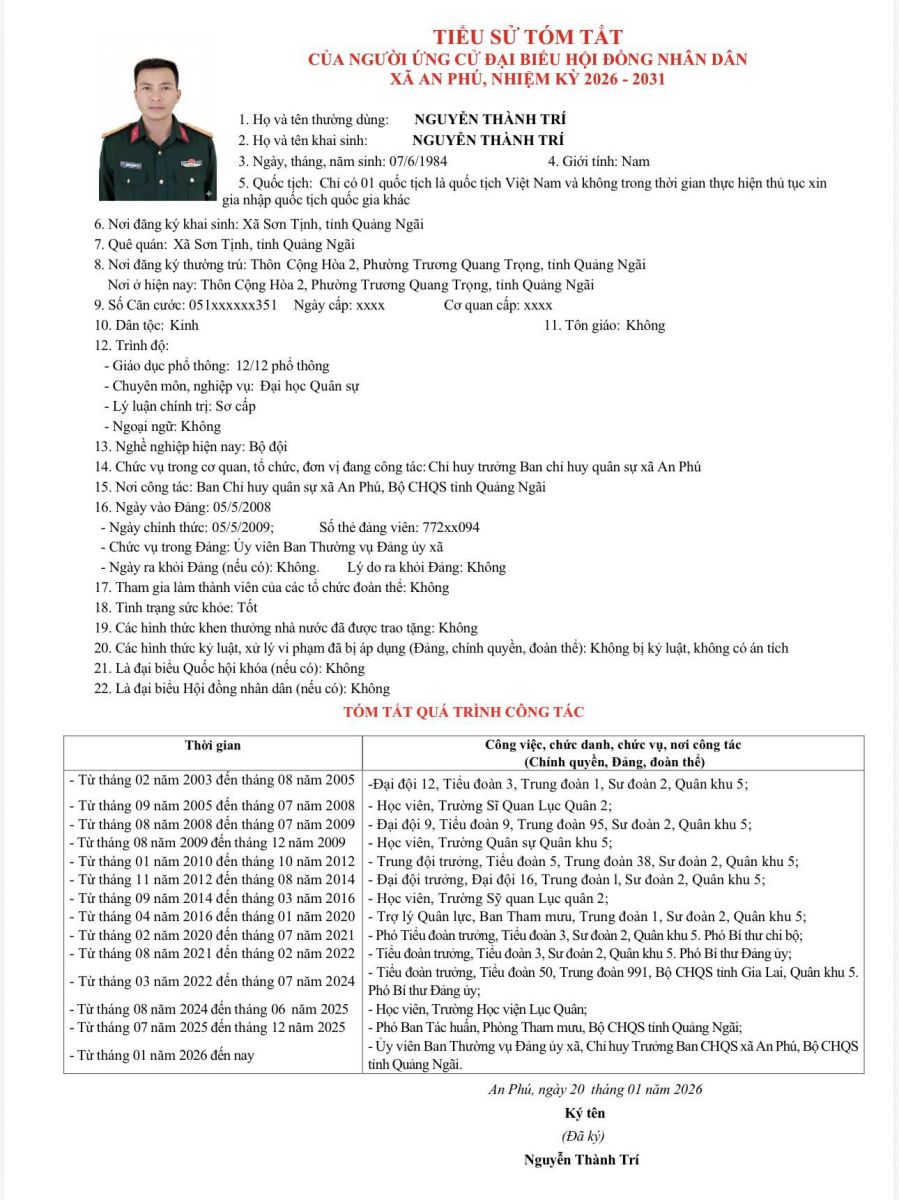 TIỂU SỬ TÓM TẮT
CỦA NGƯỜI ỨNG CỬ ĐẠI BIỂU HỘI ĐỒNG NHÂN DÂN
XÃ AN PHÚ, NHIỆM KỲ 2026 - 2031

1. Họ và tên thường dùng: NGUYỄN THÀNH TRÍ
2. Họ và tên khai sinh: NGUYỄN THÀNH TRÍ
3. Ngày, tháng, năm sinh: 07/6/1984 4. Giới tính: Nam
5. Quốc tịch: Chỉ có 01 quốc tịch là quốc tịch Việt Nam và không trong thời gian thực hiện thủ tục xin gia nhập quốc tịch quốc gia khác
6. Nơi đăng ký khai sinh: Xã Sơn Tịnh, tỉnh Quảng Ngãi
7. Quê quán: Xã Sơn Tịnh, tỉnh Quảng Ngãi
8. Nơi đăng ký thường trú: Thôn Cộng Hòa 2, Phường Trương Quang Trọng, tỉnh Quảng Ngãi
Nơi ở hiện nay: Thôn Cộng Hòa 2, Phường Trương Quang Trọng, tỉnh Quảng Ngãi
9. Số Căn cước: 051xxxxxx351 Ngày cấp: xxxx Cơ quan cấp: xxxx
10. Dân tộc: Kinh 11. Tôn giáo: Không
12. Trình độ:
- Giáo dục phổ thông: 12/12 phổ thông
- Chuyên môn, nghiệp vụ: Đại học Quân sự
- Lý luận chính trị: Sơ cấp
- Ngoại ngữ: Không
13. Nghề nghiệp hiện nay: Bộ đội
14. Chức vụ trong cơ quan, tổ chức, đơn vị đang công tác: Chỉ huy trưởng Ban chỉ huy quân sự xã An Phú
15. Nơi công tác: Ban Chỉ huy quân sự xã An Phú, Bộ CHQS tỉnh Quảng Ngãi
16. Ngày vào Đảng: 05/5/2008
- Ngày chính thức: 05/5/2009; Số thẻ đảng viên: 772xx094
- Chức vụ trong Đảng: Ủy viên Ban Thường vụ Đảng ủy xã
- Ngày ra khỏi Đảng (nếu có): Không. Lý do ra khỏi Đảng: Không
17. Tham gia làm thành viên của các tổ chức đoàn thể: Không
18. Tình trạng sức khỏe: Tốt
19. Các hình thức khen thưởng nhà nước đã được trao tặng: Không
20. Các hình thức kỷ luật, xử lý vi phạm đã bị áp dụng (Đảng, chính quyền, đoàn thể): Không bị kỷ luật, không có án tích
21. Là đại biểu Quốc hội khóa (nếu có): Không
22. Là đại biểu Hội đồng nhân dân (nếu có): Không

TÓM TẮT QUÁ TRÌNH CÔNG TÁC

| Thời gian | Công việc, chức danh, chức vụ, nơi công tác (Chính quyền, Đảng, đoàn thể) |
|---|---|
| - Từ tháng 02 năm 2003 đến tháng 08 năm 2005 | -Đại đội 12, Tiểu đoàn 3, Trung đoàn 1, Sư đoàn 2, Quân khu 5; |
| - Từ tháng 09 năm 2005 đến tháng 07 năm 2008 | - Học viên, Trường Sĩ Quan Lục Quân 2; |
| - Từ tháng 08 năm 2008 đến tháng 07 năm 2009 | - Đại đội 9, Tiểu đoàn 9, Trung đoàn 95, Sư đoàn 2, Quân khu 5; |
| - Từ tháng 08 năm 2009 đến tháng 12 năm 2009 | - Học viên, Trường Quân sự Quân khu 5; |
| - Từ tháng 01 năm 2010 đến tháng 10 năm 2012 | - Trung đội trưởng, Tiểu đoàn 5, Trung đoàn 38, Sư đoàn 2, Quân khu 5; |
| - Từ tháng 11 năm 2012 đến tháng 08 năm 2014 | - Đại đội trưởng, Đại đội 16, Trung đoàn 1, Sư đoàn 2, Quân khu 5; |
| - Từ tháng 09 năm 2014 đến tháng 03 năm 2016 | - Học viên, Trường Sỹ quan Lục quân 2; |
| - Từ tháng 04 năm 2016 đến tháng 01 năm 2020 | - Trợ lý Quân lực, Ban Tham mưu, Trung đoàn 1, Sư đoàn 2, Quân khu 5; |
| - Từ tháng 02 năm 2020 đến tháng 07 năm 2021 | - Phó Tiểu đoàn trưởng, Tiểu đoàn 3, Sư đoàn 2, Quân khu 5. Phó Bí thư chi bộ; |
| - Từ tháng 08 năm 2021 đến tháng 02 năm 2022 | - Tiểu đoàn trưởng, Tiểu đoàn 3, Sư đoàn 2, Quân khu 5. Phó Bí thư Đảng ủy; |
| - Từ tháng 03 năm 2022 đến tháng 07 năm 2024 | - Tiểu đoàn trưởng, Tiểu đoàn 50, Trung đoàn 991, Bộ CHQS tỉnh Gia Lai, Quân khu 5. Phó Bí thư Đảng ủy; |
| - Từ tháng 08 năm 2024 đến tháng 06 năm 2025 | - Học viên, Trường Học viện Lục Quân; |
| - Từ tháng 07 năm 2025 đến tháng 12 năm 2025 | - Phó Ban Tác huấn, Phòng Tham mưu, Bộ CHQS tỉnh Quảng Ngãi; |
| - Từ tháng 01 năm 2026 đến nay | - Ủy viên Ban Thường vụ Đảng ủy xã, Chỉ huy Trưởng Ban CHQS xã An Phú, Bộ CHQS tỉnh Quảng Ngãi. |

An Phú, ngày 20 tháng 01 năm 2026
Ký tên
(Đã ký)
Nguyễn Thành Trí